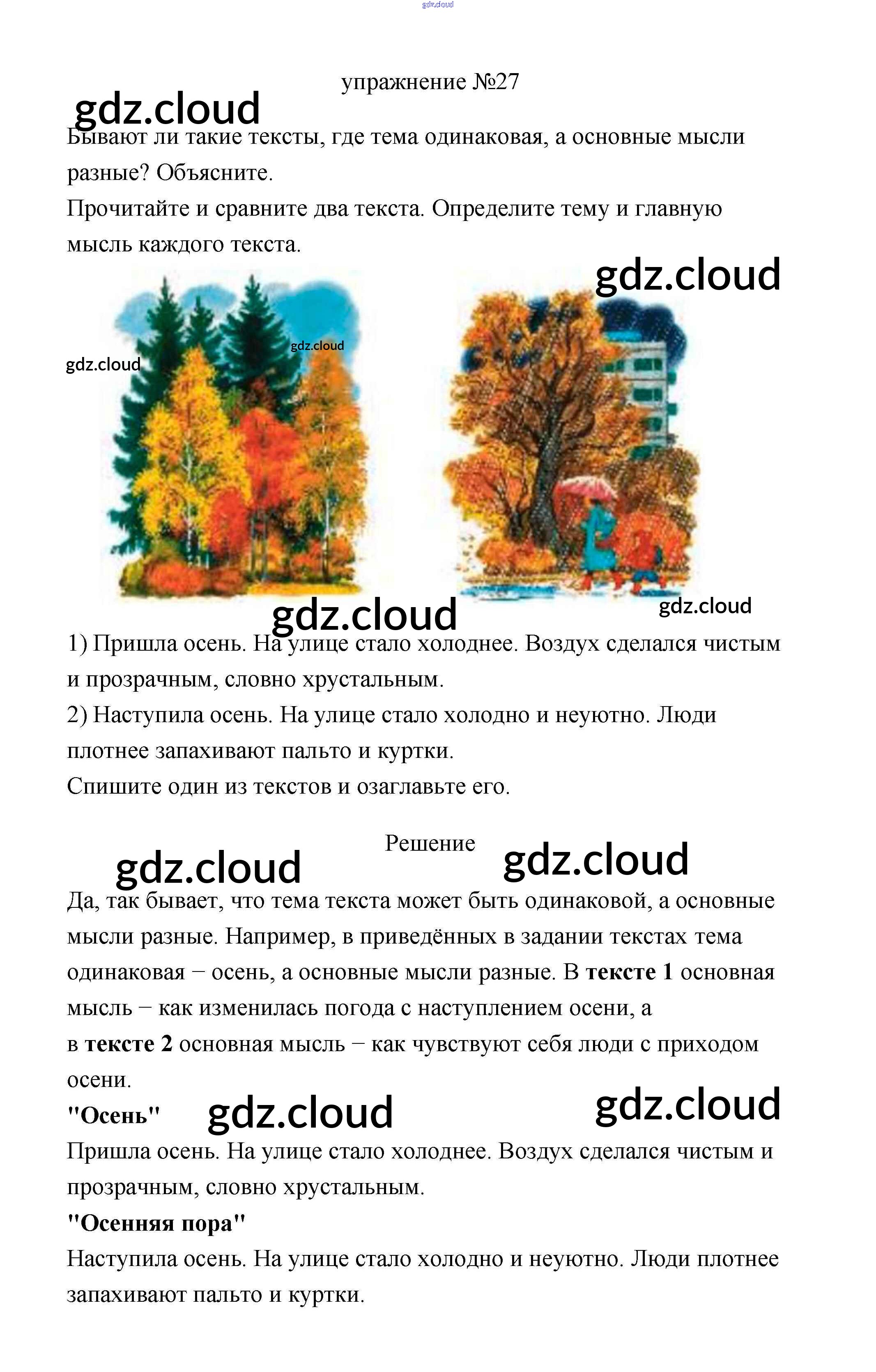 упражнение №27

Бывают ли такие тексты, где тема одинаковая, а основные мысли разные? Объясните.
Прочитайте и сравните два текста. Определите тему и главную мысль каждого текста.

1) Пришла осень. На улице стало холоднее. Воздух сделался чистым и прозрачным, словно хрустальным.
2) Наступила осень. На улице стало холодно и неуютно. Люди плотнее запахивают пальто и куртки.
Спишите один из текстов и озаглавьте его.

Решение

Да, так бывает, что тема текста может быть одинаковой, а основные мысли разные. Например, в приведённых в задании текстах тема одинаковая − осень, а основные мысли разные. В тексте 1 основная мысль − как изменилась погода с наступлением осени, а в тексте 2 основная мысль − как чувствуют себя люди с приходом осени.

"Осень"

Пришла осень. На улице стало холоднее. Воздух сделался чистым и прозрачным, словно хрустальным.

"Осенняя пора"

Наступила осень. На улице стало холодно и неуютно. Люди плотнее запахивают пальто и куртки.

gdz.cloud